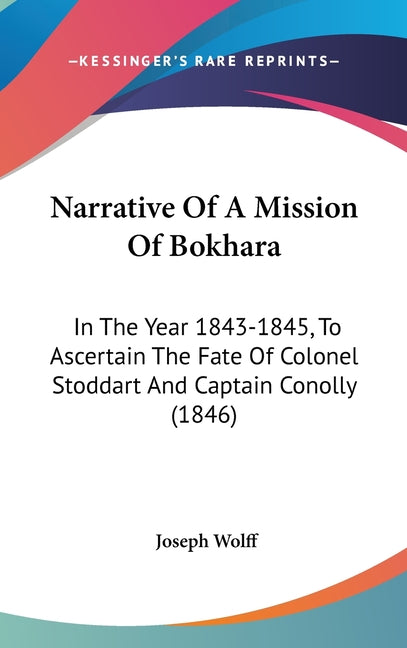 —KESSINGER'S RARE REPRINTS—

Narrative Of A Mission Of Bokhara

In The Year 1843-1845, To Ascertain The Fate Of Colonel Stoddart And Captain Conolly (1846)

Joseph Wolff